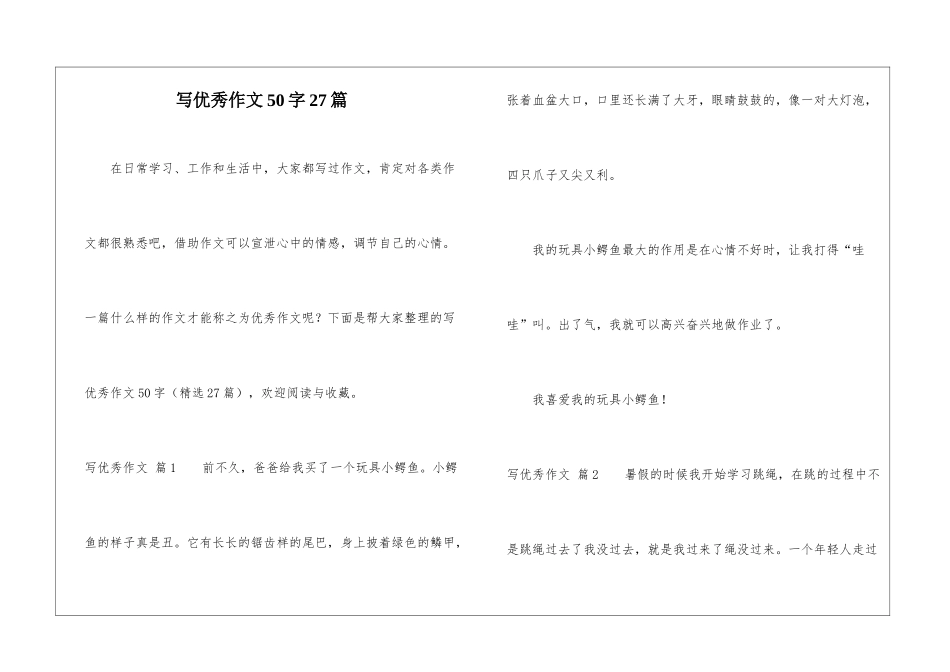 写优秀作文50字27篇

在日常学习、工作和生活中，大家都写过作文，肯定对各类作文都很熟悉吧，借助作文可以宣泄心中的情感，调节自己的心情。一篇什么样的作文才能称之为优秀作文呢？下面是帮大家整理的写优秀作文50字（精选27篇），欢迎阅读与收藏。

写优秀作文 篇1　　前不久，爸爸给我买了一个玩具小鳄鱼。小鳄鱼的样子真是丑。它有长长的锯齿样的尾巴，身上披着绿色的鳞甲，张着血盆大口，口里还长满了大牙，眼睛鼓鼓的，像一对大灯泡，四只爪子又尖又利。

我的玩具小鳄鱼最大的作用是在心情不好时，让我打得“哇哇”叫。出了气，我就可以高兴奋兴地做作业了。

我喜爱我的玩具小鳄鱼！

写优秀作文 篇2　　暑假的时候我开始学习跳绳，在跳的过程中不是跳绳过去了我没过去，就是我过来了绳没过来。一个年轻人走过